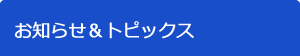 お知らせ＆トピックス